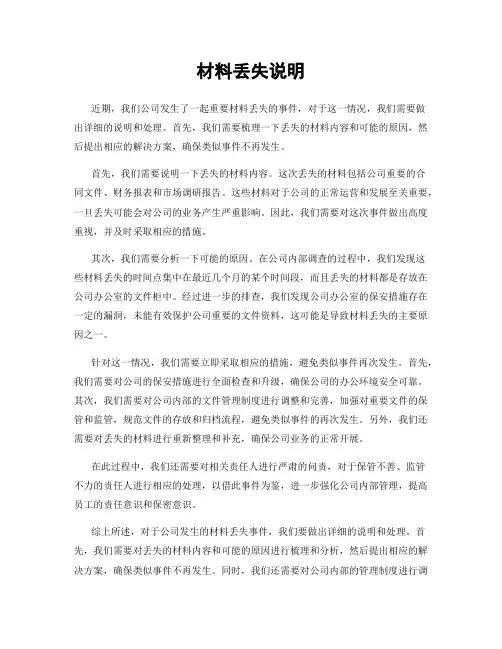 材料丢失说明

近期，我们公司发生了一起重要材料丢失的事件，对于这一情况，我们需要做出详细的说明和处理。首先，我们需要梳理一下丢失的材料内容和可能的原因，然后提出相应的解决方案，确保类似事件不再发生。

首先，我们需要说明一下丢失的材料内容。这次丢失的材料包括公司重要的合同文件、财务报表和市场调研报告。这些材料对于公司的正常运营和发展至关重要，一旦丢失可能会对公司的业务产生严重影响。因此，我们需要对这次事件做出高度重视，并及时采取相应的措施。

其次，我们需要分析一下可能的原因。在公司内部调查的过程中，我们发现这些材料丢失的时间点集中在最近几个月的某个时间段，而且丢失的材料都是存放在公司办公室的文件柜中。经过进一步的排查，我们发现公司办公室的保安措施存在一定的漏洞，未能有效保护公司重要的文件资料，这可能是导致材料丢失的主要原因之一。

针对这一情况，我们需要立即采取相应的措施，避免类似事件再次发生。首先，我们需要对公司的保安措施进行全面检查和升级，确保公司的办公环境安全可靠。其次，我们需要对公司内部的文件管理制度进行调整和完善，加强对重要文件的保管和监管，规范文件的存放和归档流程，避免类似事件的再次发生。另外，我们还需要对丢失的材料进行重新整理和补充，确保公司业务的正常开展。

在此过程中，我们还需要对相关责任人进行严肃的问责，对于保管不善、监管不力的责任人进行相应的处理，以借此事件为鉴，进一步强化公司内部管理，提高员工的责任意识和保密意识。

综上所述，对于公司发生的材料丢失事件，我们要做出详细的说明和处理。首先，我们需要对丢失的材料内容和可能的原因进行梳理和分析，然后提出相应的解决方案，确保类似事件不再发生。同时，我们还需要对公司内部的管理制度进行调